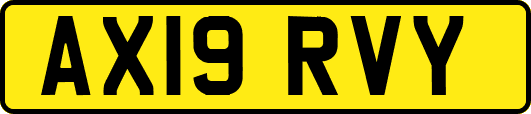 AX19 RVY